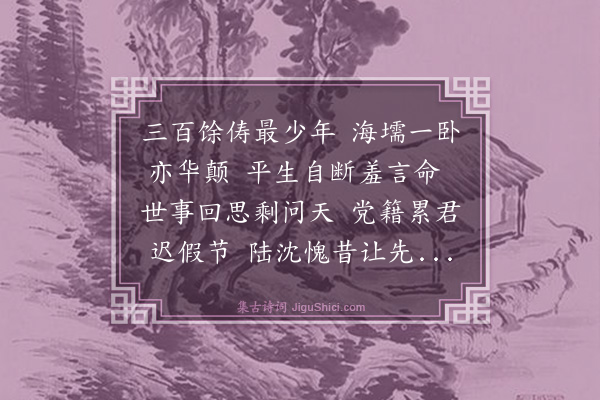 三百馀俦最少年 海壖一卧亦华颠 平生自断羞言命 世事回思剩问天 党籍累君迟假节 陆沈愧昔让先...

集古诗词 JiguShici.com